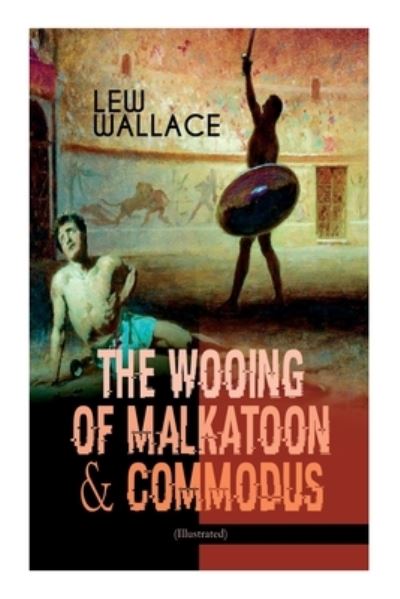 LEW WALLACE

THE WOOING OF MALKATOON & COMMODUS

(Illustrated)